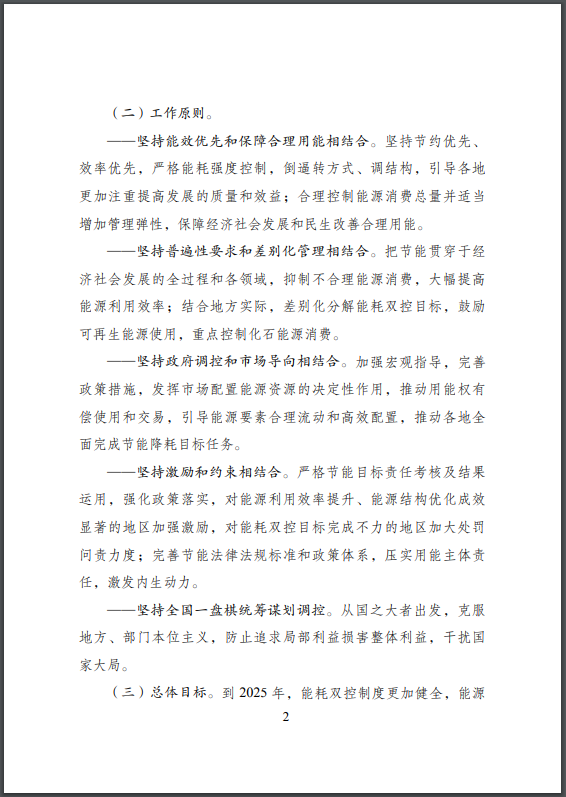 （二）工作原则。

——坚持能效优先和保障合理用能相结合。坚持节约优先、效率优先，严格能耗强度控制，倒逼转方式、调结构，引导各地更加注重提高发展的质量和效益；合理控制能源消费总量并适当增加管理弹性，保障经济社会发展和民生改善合理用能。

——坚持普遍性要求和差别化管理相结合。把节能贯穿于经济社会发展的全过程和各领域，抑制不合理能源消费，大幅提高能源利用效率；结合地方实际，差别化分解能耗双控目标，鼓励可再生能源使用，重点控制化石能源消费。

——坚持政府调控和市场导向相结合。加强宏观指导，完善政策措施，发挥市场配置能源资源的决定性作用，推动用能权有偿使用和交易，引导能源要素合理流动和高效配置，推动各地全面完成节能降耗目标任务。

——坚持激励和约束相结合。严格节能目标责任考核及结果运用，强化政策落实，对能源利用效率提升、能源结构优化成效显著的地区加强激励，对能耗双控目标完成不力的地区加大处罚问责力度；完善节能法律法规标准和政策体系，压实用能主体责任，激发内生动力。

——坚持全国一盘棋统筹谋划调控。从国之大者出发，克服地方、部门本位主义，防止追求局部利益损害整体利益，干扰国家大局。

（三）总体目标。到 2025 年，能耗双控制度更加健全，能源

2